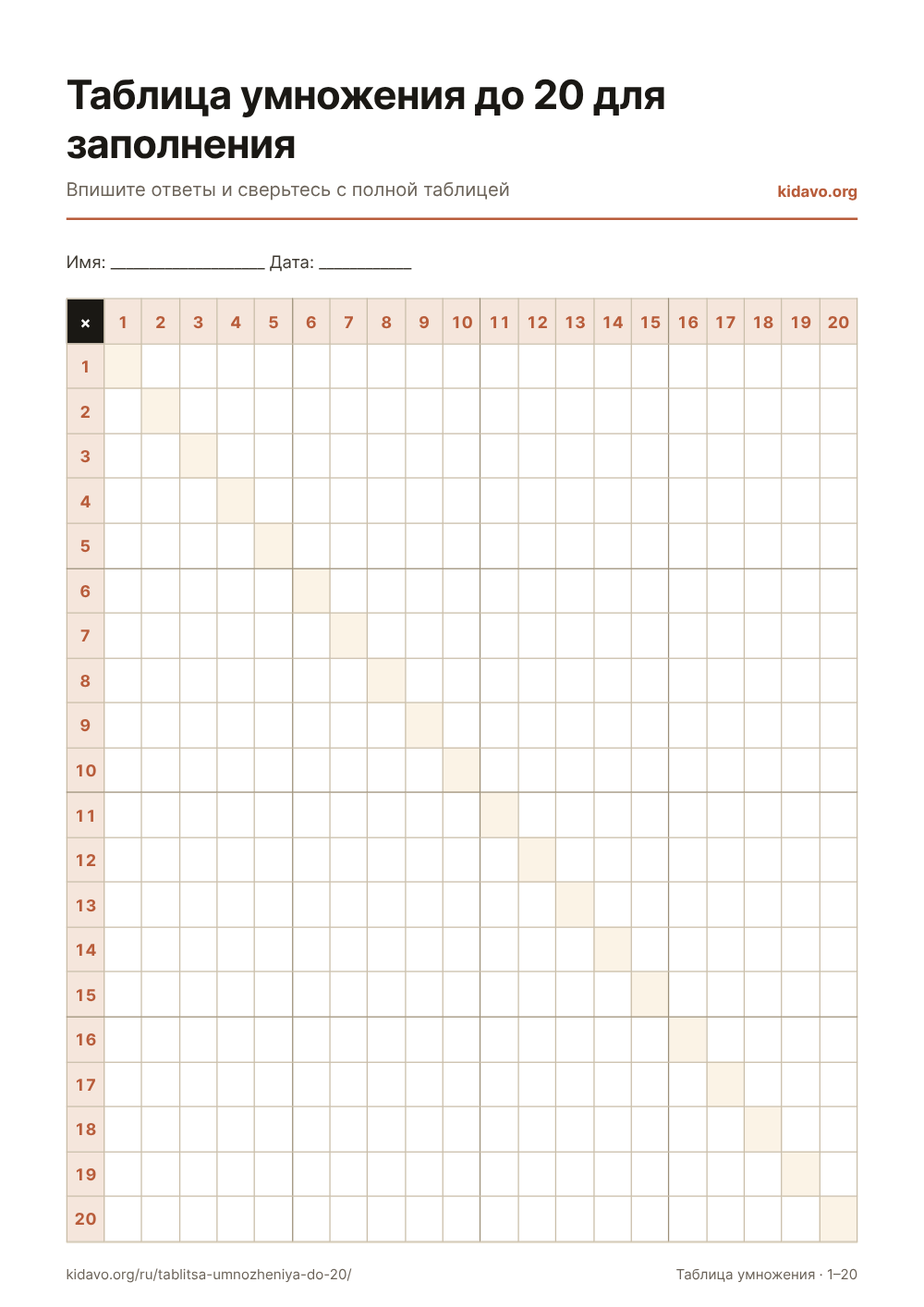 Таблица умножения до 20 для заполнения

Впишите ответы и сверьтесь с полной таблицей

kidavo.org

Имя: ____ Дата: ____

| × | 1 | 2 | 3 | 4 | 5 | 6 | 7 | 8 | 9 | 10 | 11 | 12 | 13 | 14 | 15 | 16 | 17 | 18 | 19 | 20 |
|---|---|---|---|---|---|---|---|---|---|---|---|---|---|---|---|---|---|---|---|---|
| 1 | | | | | | | | | | | | | | | | | | | | |
| 2 | | | | | | | | | | | | | | | | | | | | |
| 3 | | | | | | | | | | | | | | | | | | | | |
| 4 | | | | | | | | | | | | | | | | | | | | |
| 5 | | | | | | | | | | | | | | | | | | | | |
| 6 | | | | | | | | | | | | | | | | | | | | |
| 7 | | | | | | | | | | | | | | | | | | | | |
| 8 | | | | | | | | | | | | | | | | | | | | |
| 9 | | | | | | | | | | | | | | | | | | | | |
| 10 | | | | | | | | | | | | | | | | | | | | |
| 11 | | | | | | | | | | | | | | | | | | | | |
| 12 | | | | | | | | | | | | | | | | | | | | |
| 13 | | | | | | | | | | | | | | | | | | | | |
| 14 | | | | | | | | | | | | | | | | | | | | |
| 15 | | | | | | | | | | | | | | | | | | | | |
| 16 | | | | | | | | | | | | | | | | | | | | |
| 17 | | | | | | | | | | | | | | | | | | | | |
| 18 | | | | | | | | | | | | | | | | | | | | |
| 19 | | | | | | | | | | | | | | | | | | | | |
| 20 | | | | | | | | | | | | | | | | | | | | |

kidavo.org/ru/tablitsa-umnozheniya-do-20/

Таблица умножения · 1–20